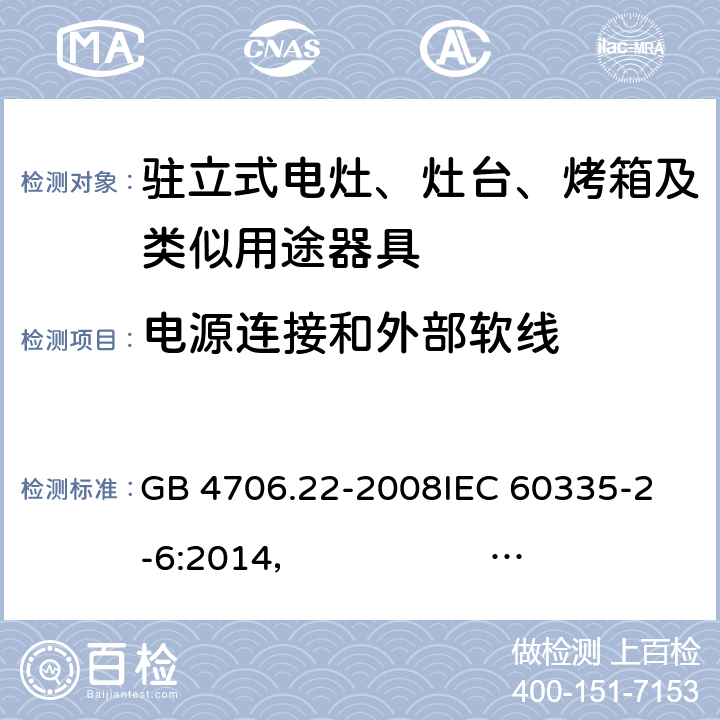 MA CNAS AL ilac-MRA

检测对象： 驻立式电灶、灶台、烤箱及类似用途器具

检测项目： 电源连接和外部软线

检测标准： GB 4706.22-2008IEC 60335-2-6:2014, …

百检 Baijiantest.com

做检测 上百检
400-151-7153